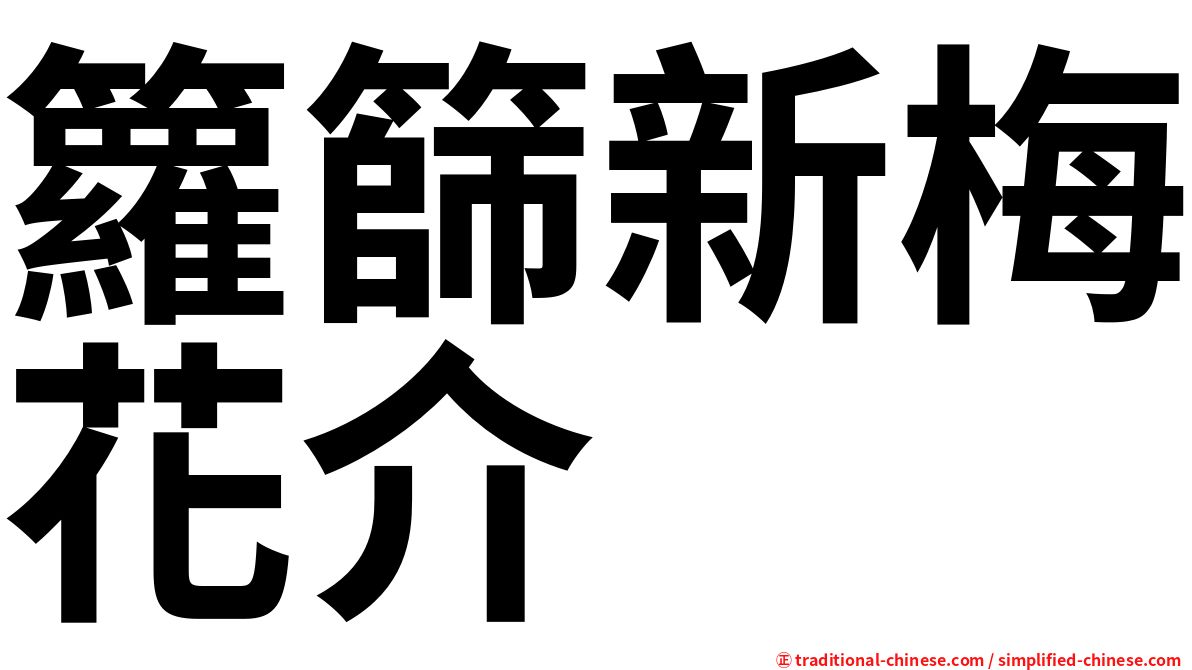 籮篩新梅花介

㊣ traditional-chinese.com / simplified-chinese.com